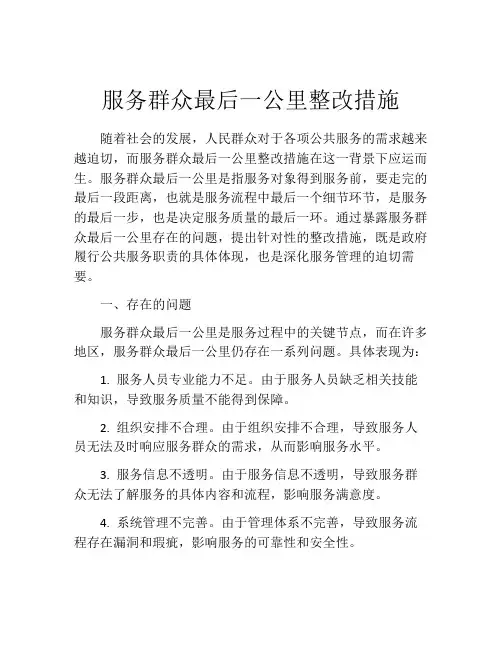 服务群众最后一公里整改措施

随着社会的发展，人民群众对于各项公共服务的需求越来越迫切，而服务群众最后一公里整改措施在这一背景下应运而生。服务群众最后一公里是指服务对象得到服务前，要走完的最后一段距离，也就是服务流程中最后一个细节环节，是服务的最后一步，也是决定服务质量的最后一环。通过暴露服务群众最后一公里存在的问题，提出针对性的整改措施，既是政府履行公共服务职责的具体体现，也是深化服务管理的迫切需要。

一、存在的问题

服务群众最后一公里是服务过程中的关键节点，而在许多地区，服务群众最后一公里仍存在一系列问题。具体表现为：

1. 服务人员专业能力不足。由于服务人员缺乏相关技能和知识，导致服务质量不能得到保障。

2. 组织安排不合理。由于组织安排不合理，导致服务人员无法及时响应服务群众的需求，从而影响服务水平。

3. 服务信息不透明。由于服务信息不透明，导致服务群众无法了解服务的具体内容和流程，影响服务满意度。

4. 系统管理不完善。由于管理体系不完善，导致服务流程存在漏洞和瑕疵，影响服务的可靠性和安全性。